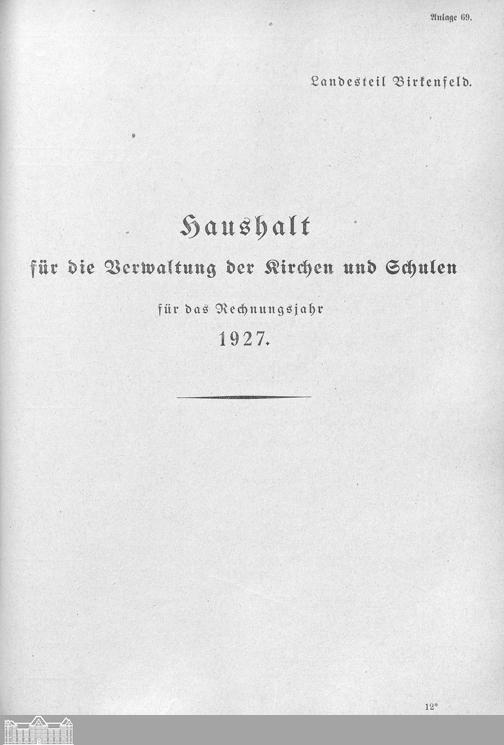 Anlage 69.

Landesteil Birkenfeld.

Haushalt
für die Verwaltung der Kirchen und Schulen
für das Rechnungsjahr
1927.

12*